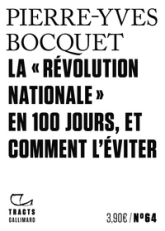 PIERRE-YVES BOCQUET

LA « RÉVOLUTION NATIONALE » EN 100 JOURS, ET COMMENT L'ÉVITER

TRACTS GALLIMARD

3,90€ / N°64